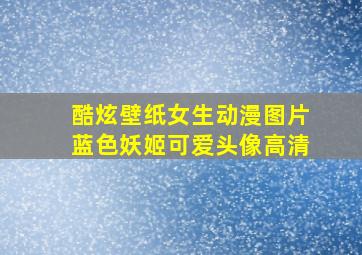 酷炫壁纸女生动漫图片
蓝色妖姬可爱头像高清